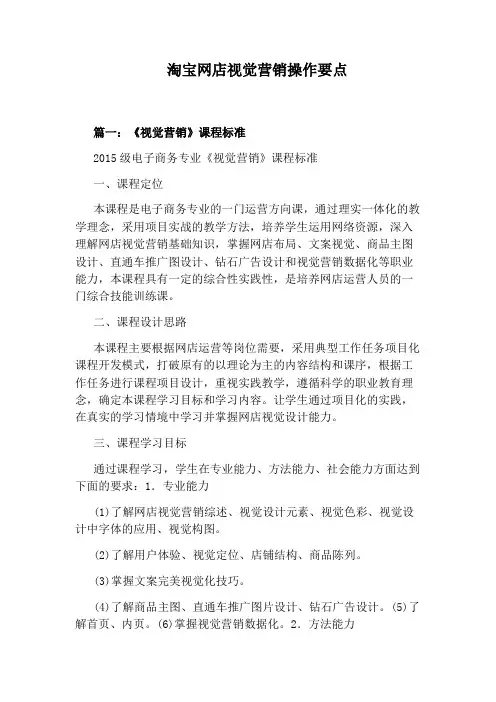 淘宝网店视觉营销操作要点

篇一：《视觉营销》课程标准

2015级电子商务专业《视觉营销》课程标准

一、课程定位

本课程是电子商务专业的一门运营方向课，通过理实一体化的教学理念，采用项目实战的教学方法，培养学生运用网络资源，深入理解网店视觉营销基础知识，掌握网店布局、文案视觉、商品主图设计、直通车推广图设计、钻石广告设计和视觉营销数据化等职业能力，本课程具有一定的综合性实践性，是培养网店运营人员的一门综合技能训练课。

二、课程设计思路

本课程主要根据网店运营等岗位需要，采用典型工作任务项目化课程开发模式，打破原有的以理论为主的内容结构和课序，根据工作任务进行课程项目设计，重视实践教学，遵循科学的职业教育理念，确定本课程学习目标和学习内容。让学生通过项目化的实践，在真实的学习情境中学习并掌握网店视觉设计能力。

三、课程学习目标

通过课程学习，学生在专业能力、方法能力、社会能力方面达到下面的要求：1．专业能力

(1)了解网店视觉营销综述、视觉设计元素、视觉色彩、视觉设计中字体的应用、视觉构图。

(2)了解用户体验、视觉定位、店铺结构、商品陈列。

(3)掌握文案完美视觉化技巧。

(4)了解商品主图、直通车推广图片设计、钻石广告设计。(5)了解首页、内页。(6)掌握视觉营销数据化。2．方法能力